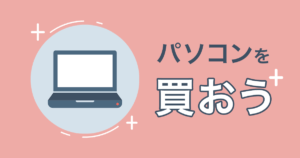 パソコンを
買おう